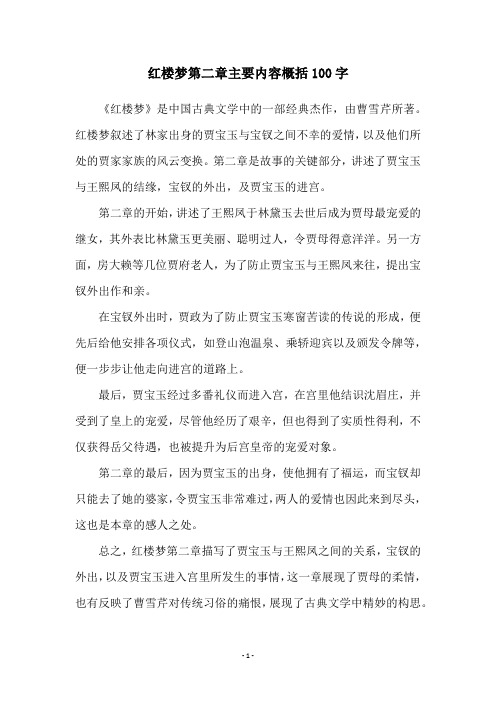 红楼梦第二章主要内容概括100字

《红楼梦》是中国古典文学中的一部经典杰作，由曹雪芹所著。红楼梦叙述了林家出身的贾宝玉与宝钗之间不幸的爱情，以及他们所处的贾家家族的风云变换。第二章是故事的关键部分，讲述了贾宝玉与王熙凤的结缘，宝钗的外出，及贾宝玉的进宫。

第二章的开始，讲述了王熙凤于林黛玉去世后成为贾母最宠爱的继女，其外表比林黛玉更美丽、聪明过人，令贾母得意洋洋。另一方面，房大赖等几位贾府老人，为了防止贾宝玉与王熙凤来往，提出宝钗外出作和亲。

在宝钗外出时，贾政为了防止贾宝玉寒窗苦读的传说的形成，便先后给他安排各项仪式，如登山泡温泉、乘轿迎宾以及颁发令牌等，便一步步让他走向进宫的道路上。

最后，贾宝玉经过多番礼仪而进入宫，在宫里他结识沈眉庄，并受到了皇上的宠爱，尽管他经历了艰辛，但也得到了实质性得利，不仅获得岳父待遇，也被提升为后宫皇帝的宠爱对象。

第二章的最后，因为贾宝玉的出身，使他拥有了福运，而宝钗却只能去了她的婆家，令贾宝玉非常难过，两人的爱情也因此来到尽头，这也是本章的感人之处。

总之，红楼梦第二章描写了贾宝玉与王熙凤之间的关系，宝钗的外出，以及贾宝玉进入宫里所发生的事情，这一章展现了贾母的柔情，也有反映了曹雪芹对传统习俗的痛恨，展现了古典文学中精妙的构思。

- 1 -